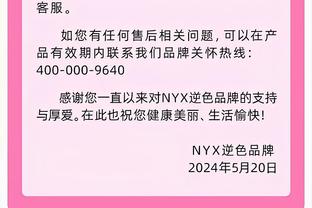 客服。

如您有任何售后相关问题，可以在产品有效期内联系我们品牌关怀热线：400-000-9640

感谢您一直以来对NYX逆色品牌的支持与厚爱。在此也祝您健康美丽、生活愉快！

NYX逆色品牌
2024年5月20日